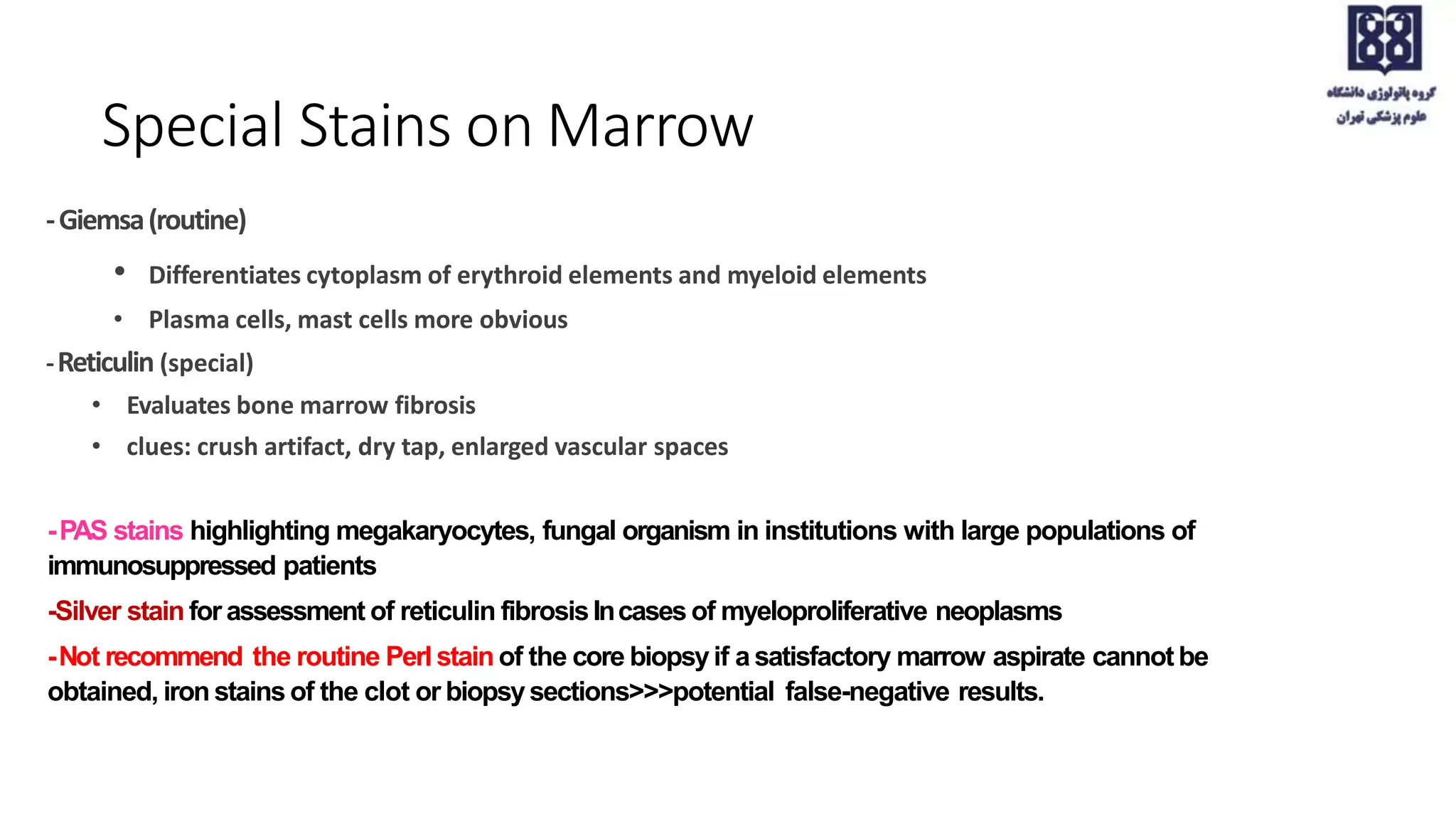 گروه پاتولوژی دانشگاه
علوم پزشکی تهران

Special Stains on Marrow

- Giemsa (routine)

• Differentiates cytoplasm of erythroid elements and myeloid elements
• Plasma cells, mast cells more obvious

- Reticulin (special)

• Evaluates bone marrow fibrosis
• clues: crush artifact, dry tap, enlarged vascular spaces

- PAS stains highlighting megakaryocytes, fungal organism in institutions with large populations of immunosuppressed patients

-Silver stain for assessment of reticulin fibrosis In cases of myeloproliferative neoplasms

- Not recommend the routine Perl stain of the core biopsy if a satisfactory marrow aspirate cannot be obtained, iron stains of the clot or biopsy sections>>>potential false-negative results.